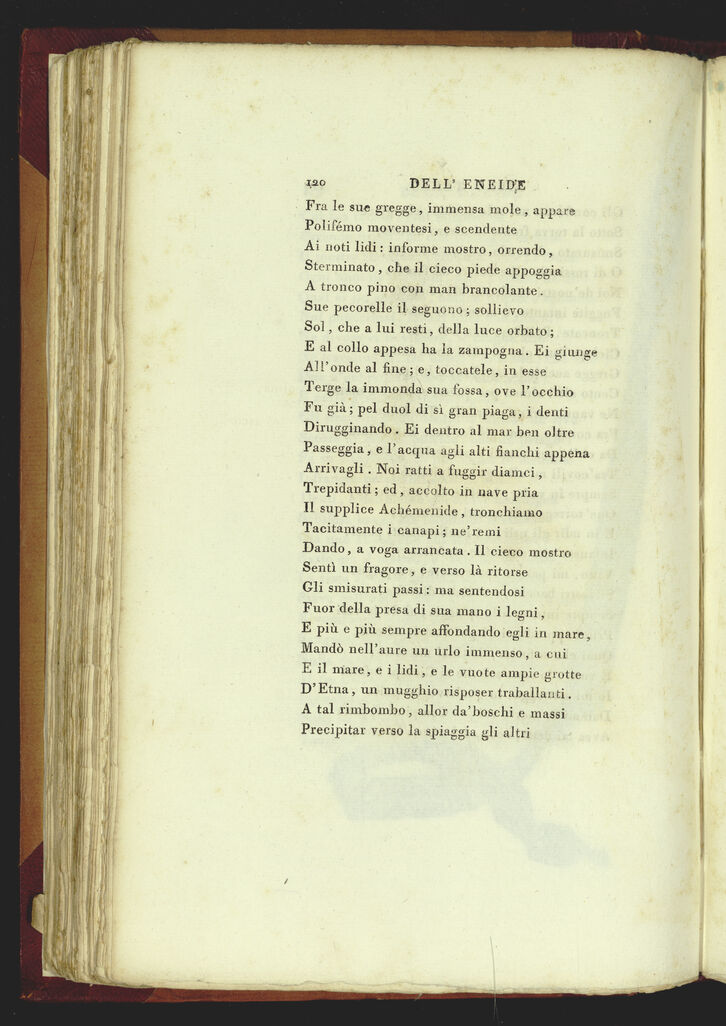 120 DELL' ENEIDE

Fra le sue gregge, immensa mole, appare
Polifémo moventesi, e scendente
Ai noti lidi: informe mostro, orrendo,
Sterminato, che il cieco piede appoggia
A tronco pino con man brancolante.
Sue pecorelle il seguono; sollievo
Sol, che a lui resti, della luce orbato;
E al collo appesa ha la zampogna. Ei giunge
All'onde al fine; e, toccatele, in esse
Terge la immonda sua fossa, ove l'occhio
Fu già; pel duol di sì gran piaga, i denti
Dirugginando. Ei dentro al mar ben oltre
Passeggia, e l'acqua agli alti fianchi appena
Arrivagli. Noi ratti a fuggir diamci,
Trepidanti; ed, accolto in nave pria
Il supplice Achémenide, tronchiamo
Tacitamente i canapi; ne'remi
Dando, a voga arrancata. Il cieco mostro
Sentì un fragore, e verso là ritorse
Gli smisurati passi: ma sentendosi
Fuor della presa di sua mano i legni,
E più e più sempre affondando egli in mare,
Mandò nell'aure un urlo immenso, a cui
E il mare, e i lidi, e le vuote ampie grotte
D'Etna, un mugghio risposer traballanti.
A tal rimbombo, allor da'boschi e massi
Precipitar verso la spiaggia gli altri